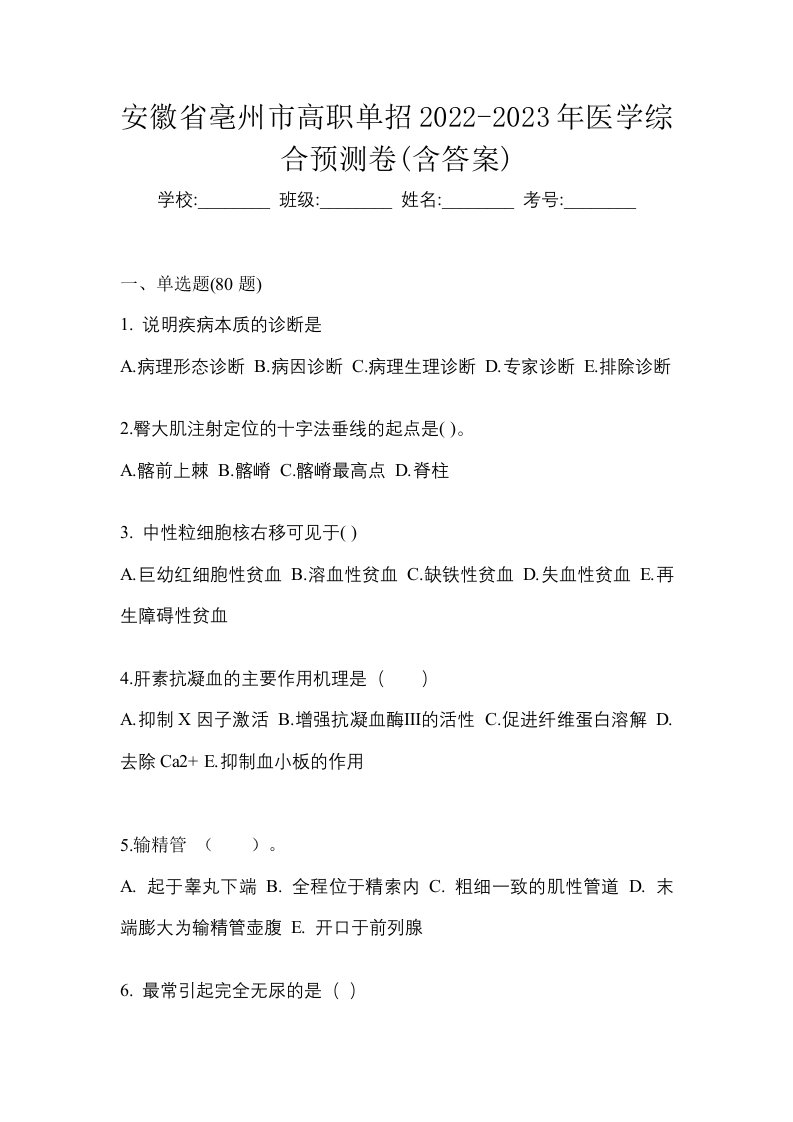 安徽省亳州市高职单招2022-2023年医学综合预测卷(含答案)

学校:________ 班级:________ 姓名:________ 考号:________

一、单选题(80 题)

1. 说明疾病本质的诊断是

A.病理形态诊断 B.病因诊断 C.病理生理诊断 D.专家诊断 E.排除诊断

2.臀大肌注射定位的十字法垂线的起点是( )。

A.髂前上棘 B.髂嵴 C.髂嵴最高点 D.脊柱

3. 中性粒细胞核右移可见于( )

A.巨幼红细胞性贫血 B.溶血性贫血 C.缺铁性贫血 D.失血性贫血 E.再生障碍性贫血

4.肝素抗凝血的主要作用机理是（　　）

A.抑制 X 因子激活 B.增强抗凝血酶III的活性 C.促进纤维蛋白溶解 D.去除 Ca2+ E.抑制血小板的作用

5.输精管 （　　）。

A. 起于睾丸下端 B. 全程位于精索内 C. 粗细一致的肌性管道 D. 末端膨大为输精管壶腹 E. 开口于前列腺

6. 最常引起完全无尿的是（ ）